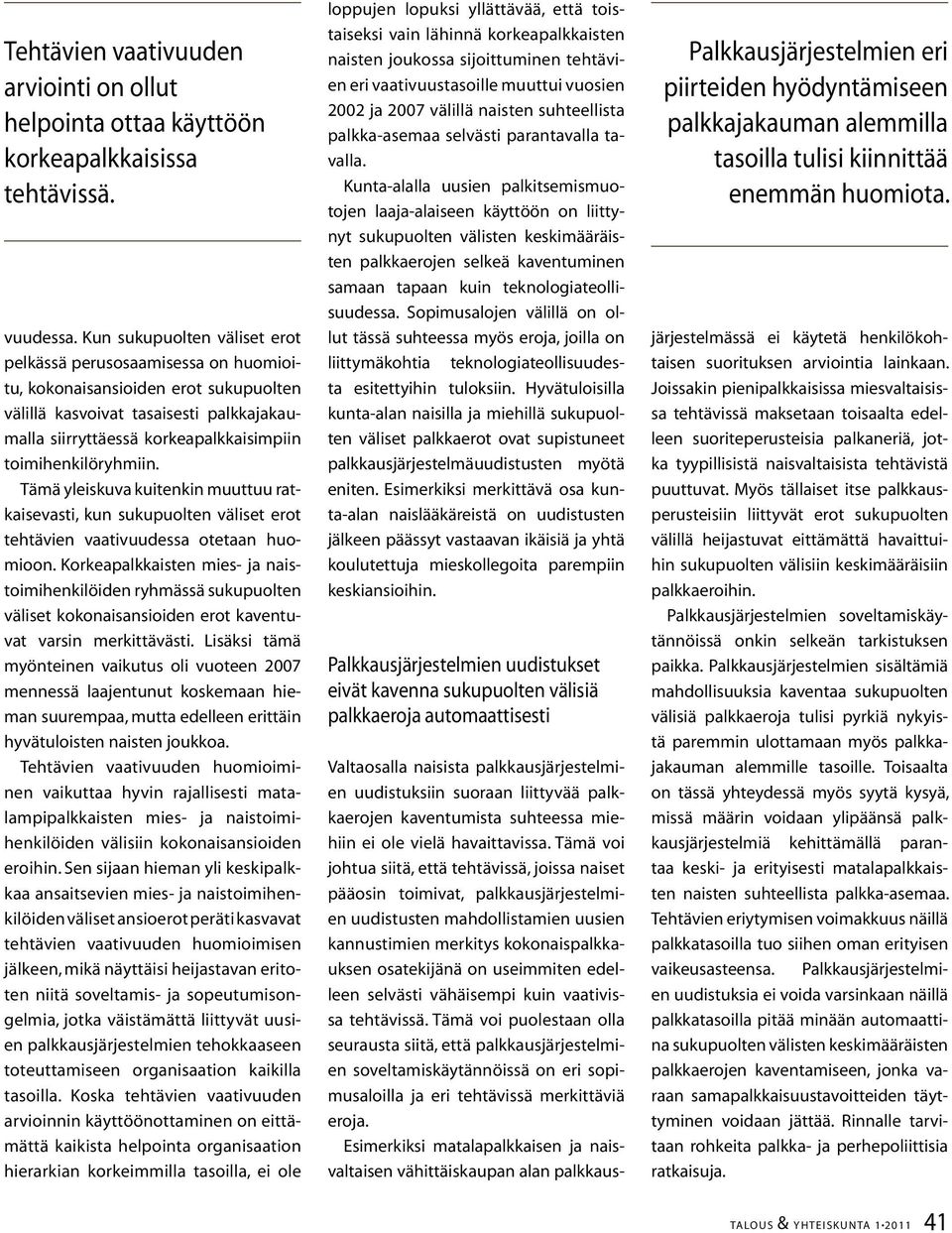 Tehtävien vaativuuden arviointi on ollut helpointa ottaa käyttöön korkeapalkkaisissa tehtävissä.

vuudessa. Kun sukupuolten väliset erot pelkässä perusosaamisessa on huomioitu, kokonaisansioiden erot sukupuolten välillä kasvoivat tasaisesti palkkajakaumalla siirryttäessä korkeapalkkaisimpiin toimihenkilöryhmiin.

Tämä yleiskuva kuitenkin muuttuu ratkaisevasti, kun sukupuolten väliset erot tehtävien vaativuudessa otetaan huomioon. Korkeapalkkaisten mies- ja naistoimihenkilöiden ryhmässä sukupuolten väliset kokonaisansioiden erot kaventuvat varsin merkittävästi. Lisäksi tämä myönteinen vaikutus oli vuoteen 2007 mennessä laajentunut koskemaan hieman suurempaa, mutta edelleen erittäin hyvätuloisten naisten joukkoa.

Tehtävien vaativuuden huomioiminen vaikuttaa hyvin rajallisesti matalampipalkkaisten mies- ja naistoimihenkilöiden välisiin kokonaisansioiden eroihin. Sen sijaan hieman yli keskipalkkaa ansaitsevien mies- ja naistoimihenkilöiden väliset ansioerot peräti kasvavat tehtävien vaativuuden huomioimisen jälkeen, mikä näyttäisi heijastavan eritoten niitä soveltamis- ja sopeutumisongelmia, jotka väistämättä liittyvät uusien palkkausjärjestelmien tehokkaaseen toteuttamiseen organisaation kaikilla tasoilla. Koska tehtävien vaativuuden arvioinnin käyttöönottaminen on eittämättä kaikista helpointa organisaation hierarkian korkeimmilla tasoilla, ei ole loppujen lopuksi yllättävää, että toistaiseksi vain lähinnä korkeapalkkaisten naisten joukossa sijoittuminen tehtävien eri vaativuustasoille muuttui vuosien 2002 ja 2007 välillä naisten suhteellista palkka-asemaa selvästi parantavalla tavalla.

Kunta-alalla uusien palkitsemismuotojen laaja-alaiseen käyttöön on liittynyt sukupuolten välisten keskimääräisten palkkaerojen selkeä kaventuminen samaan tapaan kuin teknologiateollisuudessa. Sopimusalojen välillä on ollut tässä suhteessa myös eroja, joilla on liittymäkohtia teknologiateollisuudesta esitettyihin tuloksiin. Hyvätuloisilla kunta-alan naisilla ja miehillä sukupuolten väliset palkkaerot ovat supistuneet palkkausjärjestelmäuudistusten myötä eniten. Esimerkiksi merkittävä osa kunta-alan naislääkäreistä on uudistusten jälkeen päässyt vastaavan ikäisiä ja yhtä koulutettuja mieskollegoita parempiin keskiansioihin.

Palkkausjärjestelmien uudistukset eivät kavenna sukupuolten välisiä palkkaeroja automaattisesti

Valtaosalla naisista palkkausjärjestelmien uudistuksiin suoraan liittyvää palkkaerojen kaventumista suhteessa miehiin ei ole vielä havaittavissa. Tämä voi johtua siitä, että tehtävissä, joissa naiset pääosin toimivat, palkkausjärjestelmien uudistusten mahdollistamien uusien kannustimien merkitys kokonaispalkkauksen osatekijänä on useimmiten edelleen selvästi vähäisempi kuin vaativissa tehtävissä. Tämä voi puolestaan olla seurausta siitä, että palkkausjärjestelmien soveltamiskäytännöissä on eri sopimusaloilla ja eri tehtävissä merkittäviä eroja.

Esimerkiksi matalapalkkaisen ja naisvaltaisen vähittäiskaupan alan palkkaus-

Palkkausjärjestelmien eri piirteiden hyödyntämiseen palkkajakauman alemmilla tasoilla tulisi kiinnittää enemmän huomiota.

järjestelmässä ei käytetä henkilökohtaisen suorituksen arviointia lainkaan. Joissakin pienipalkkaisissa miesvaltaisissa tehtävissä maksetaan toisaalta edelleen suoriteperusteisia palkaneriä, jotka tyypillisistä naisvaltaisista tehtävistä puuttuvat. Myös tällaiset itse palkkausperusteisiin liittyvät erot sukupuolten välillä heijastuvat eittämättä havaittuihin sukupuolten välisiin keskimääräisiin palkkaeroihin.

Palkkausjärjestelmien soveltamiskäytännöissä onkin selkeän tarkistuksen paikka. Palkkausjärjestelmien sisältämiä mahdollisuuksia kaventaa sukupuolten välisiä palkkaeroja tulisi pyrkiä nykyistä paremmin ulottamaan myös palkkajakauman alemmille tasoille. Toisaalta on tässä yhteydessä myös syytä kysyä, missä määrin voidaan ylipäänsä palkkausjärjestelmiä kehittämällä parantaa keski- ja erityisesti matalapalkkaisten naisten suhteellista palkka-asemaa. Tehtävien eriytymisen voimakkuus näillä palkkatasoilla tuo siihen oman erityisen vaikeusasteensa. Palkkausjärjestelmien uudistuksia ei voida varsinkaan näillä palkkatasoilla pitää minään automaattina sukupuolten välisten keskimääräisten palkkaerojen kaventamiseen, jonka varaan samapalkkaisuustavoitteiden täyttyminen voidaan jättää. Rinnalle tarvitaan rohkeita palkka- ja perhepoliittisia ratkaisuja.

TALOUS & YHTEISKUNTA 1•2011 41